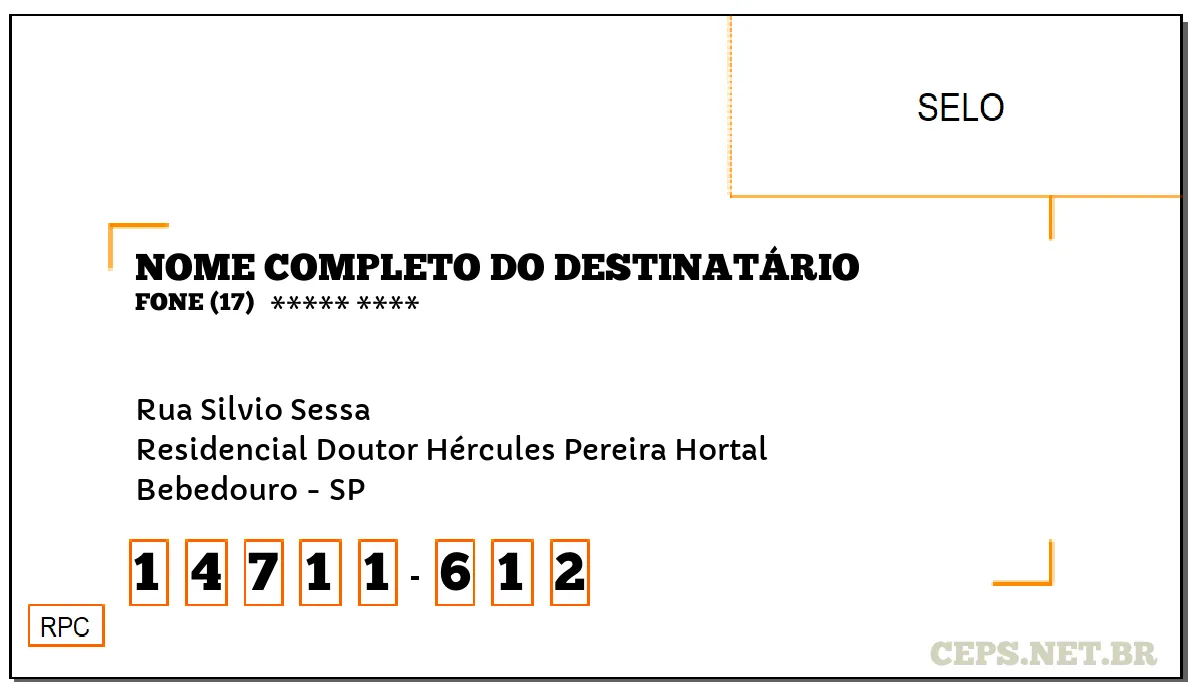 SELO

NOME COMPLETO DO DESTINATÁRIO
FONE (17) ***** ****

Rua Silvio Sessa
Residencial Doutor Hércules Pereira Hortal
Bebedouro - SP

1 4 7 1 1 - 6 1 2

RPC

CEPS.NET.BR